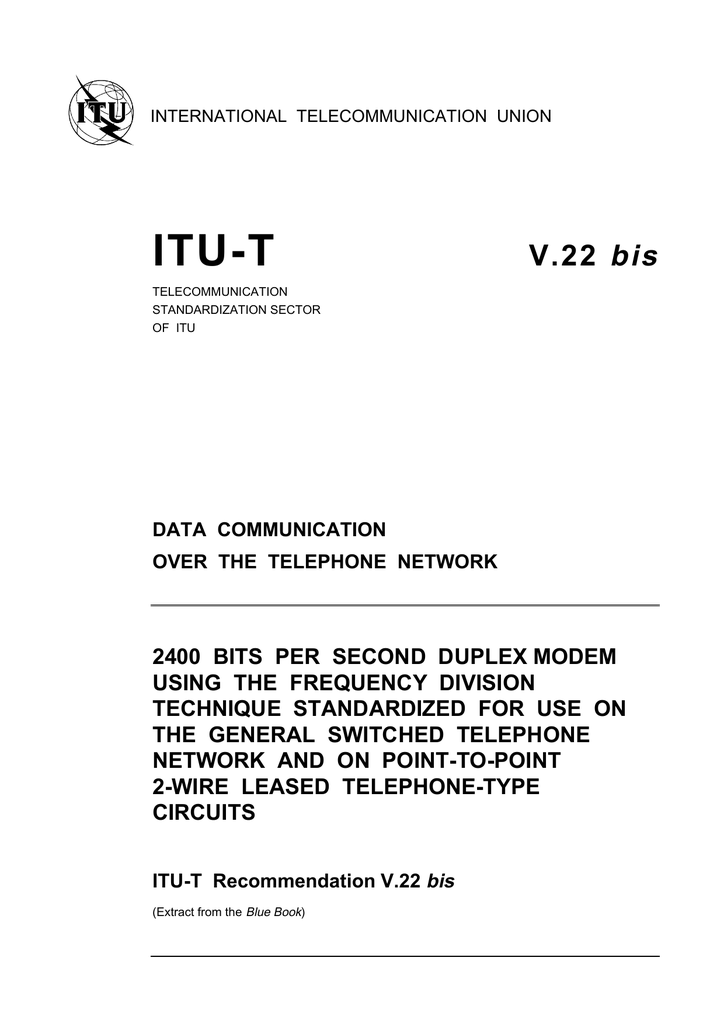 ITU

INTERNATIONAL TELECOMMUNICATION UNION

ITU-T

V.22 bis

TELECOMMUNICATION
STANDARDIZATION SECTOR
OF ITU

DATA COMMUNICATION
OVER THE TELEPHONE NETWORK

2400 BITS PER SECOND DUPLEX MODEM USING THE FREQUENCY DIVISION TECHNIQUE STANDARDIZED FOR USE ON THE GENERAL SWITCHED TELEPHONE NETWORK AND ON POINT-TO-POINT 2-WIRE LEASED TELEPHONE-TYPE CIRCUITS

ITU-T Recommendation V.22 bis

(Extract from the Blue Book)